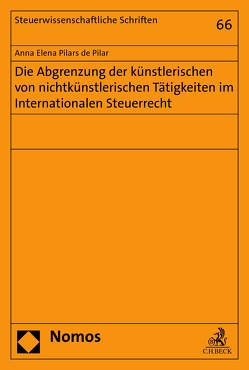 Steuerwissenschaftliche Schriften

66

Anna Elena Pilars de Pilar

Die Abgrenzung der künstlerischen von nichtkünstlerischen Tätigkeiten im Internationalen Steuerrecht

Nomos

C.H.BECK